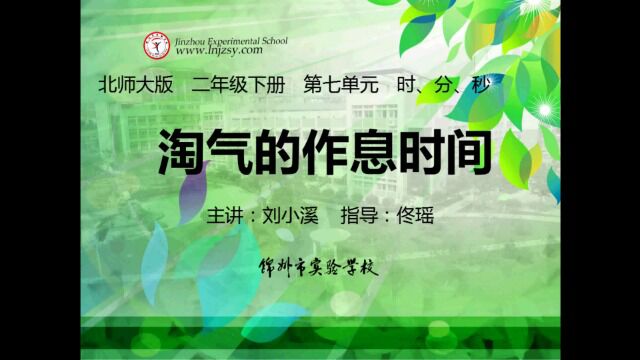 Jinzhou Experimental School
www.lnjzsy.com

北师大版　二年级下册　第七单元　时、分、秒

淘气的作息时间

主讲：刘小溪　指导：佟瑶

锦州市实验学校